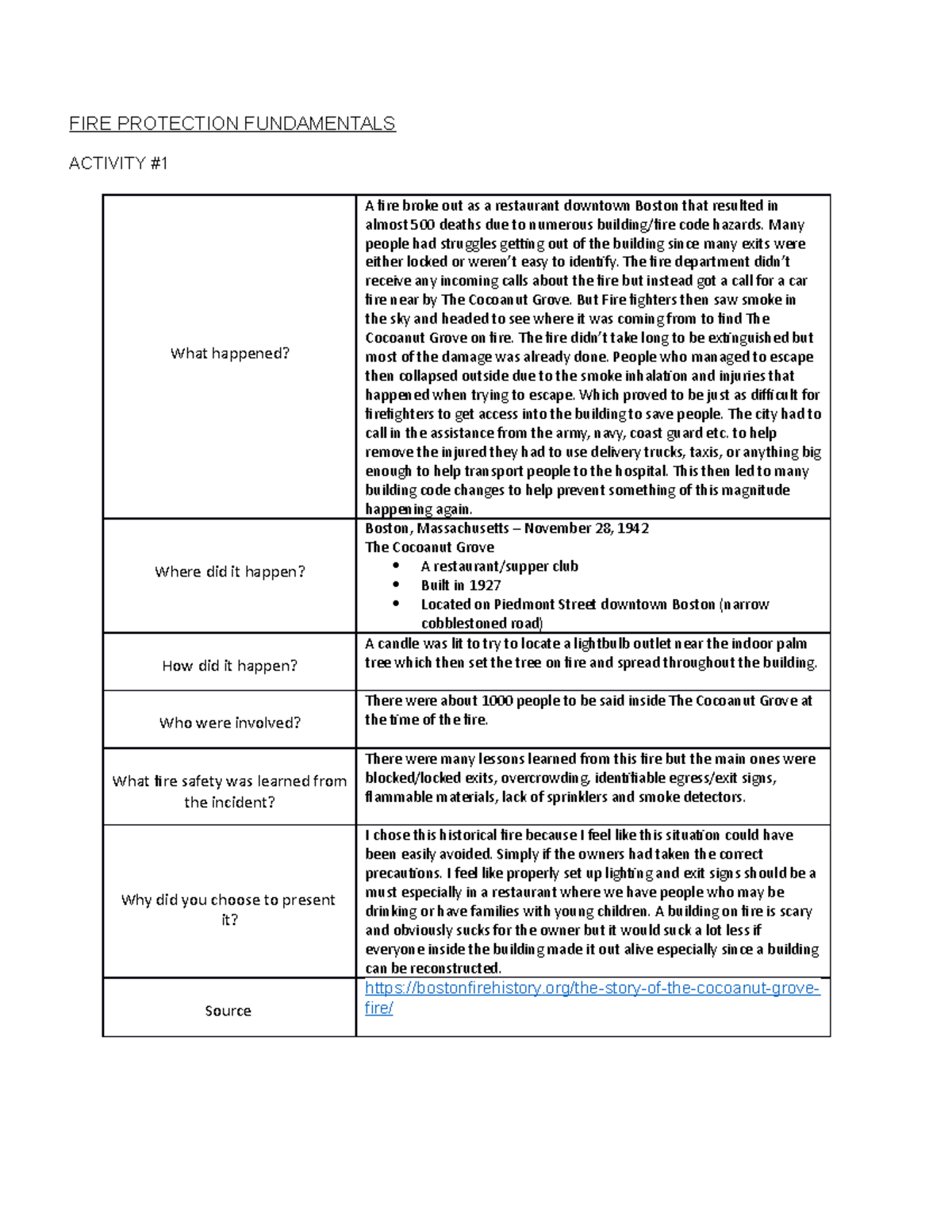 FIRE PROTECTION FUNDAMENTALS

ACTIVITY #1

| | |
|---|---|
| What happened? | A fire broke out as a restaurant downtown Boston that resulted in almost 500 deaths due to numerous building/fire code hazards. Many people had struggles getting out of the building since many exits were either locked or weren't easy to identify. The fire department didn't receive any incoming calls about the fire but instead got a call for a car fire near by The Cocoanut Grove. But Fire fighters then saw smoke in the sky and headed to see where it was coming from to find The Cocoanut Grove on fire. The fire didn't take long to be extinguished but most of the damage was already done. People who managed to escape then collapsed outside due to the smoke inhalation and injuries that happened when trying to escape. Which proved to be just as difficult for firefighters to get access into the building to save people. The city had to call in the assistance from the army, navy, coast guard etc. to help remove the injured they had to use delivery trucks, taxis, or anything big enough to help transport people to the hospital. This then led to many building code changes to help prevent something of this magnitude happening again. |
| Where did it happen? | Boston, Massachusetts – November 28, 1942<br>The Cocoanut Grove<br>• A restaurant/supper club<br>• Built in 1927<br>• Located on Piedmont Street downtown Boston (narrow cobblestoned road) |
| How did it happen? | A candle was lit to try to locate a lightbulb outlet near the indoor palm tree which then set the tree on fire and spread throughout the building. |
| Who were involved? | There were about 1000 people to be said inside The Cocoanut Grove at the time of the fire. |
| What fire safety was learned from the incident? | There were many lessons learned from this fire but the main ones were blocked/locked exits, overcrowding, identifiable egress/exit signs, flammable materials, lack of sprinklers and smoke detectors. |
| Why did you choose to present it? | I chose this historical fire because I feel like this situation could have been easily avoided. Simply if the owners had taken the correct precautions. I feel like properly set up lighting and exit signs should be a must especially in a restaurant where we have people who may be drinking or have families with young children. A building on fire is scary and obviously sucks for the owner but it would suck a lot less if everyone inside the building made it out alive especially since a building can be reconstructed. |
| Source | https://bostonfirehistory.org/the-story-of-the-cocoanut-grove-fire/ |